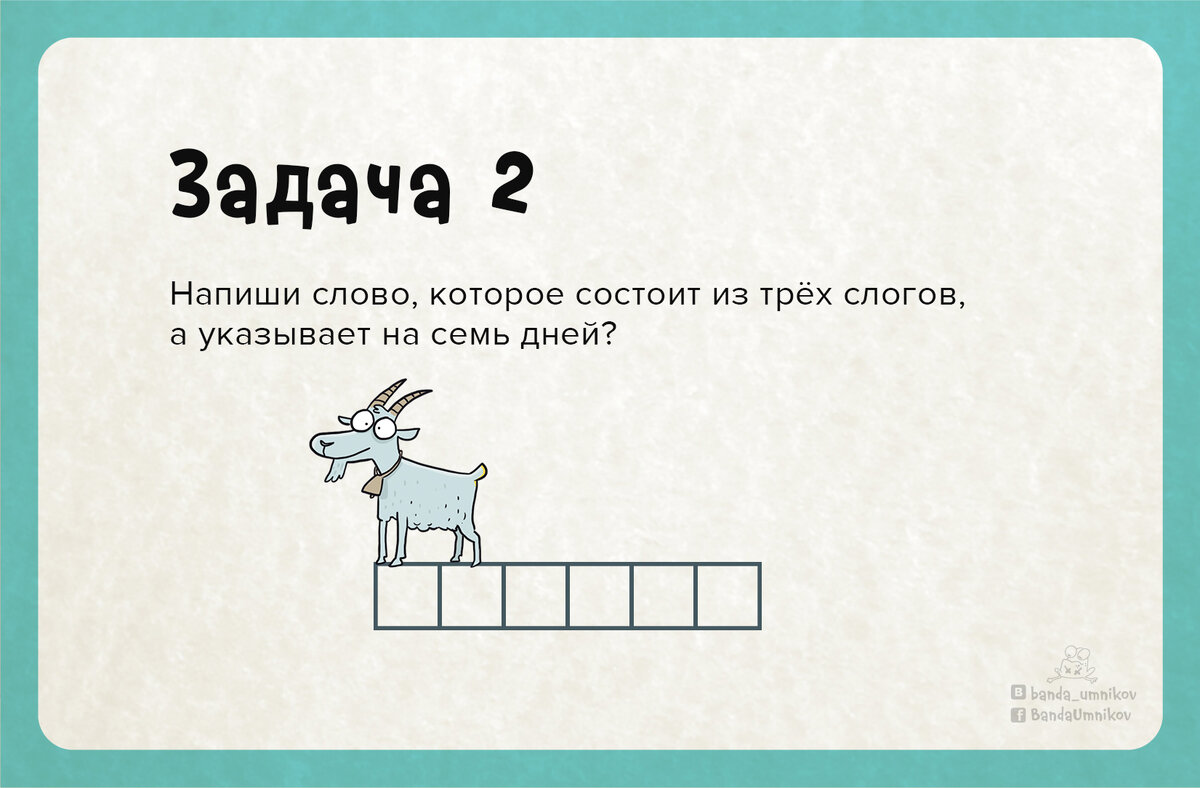 Задача 2

Напиши слово, которое состоит из трёх слогов, а указывает на семь дней?

banda_umnikov
BandaUmnikov